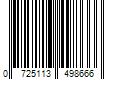 0 725113 498666